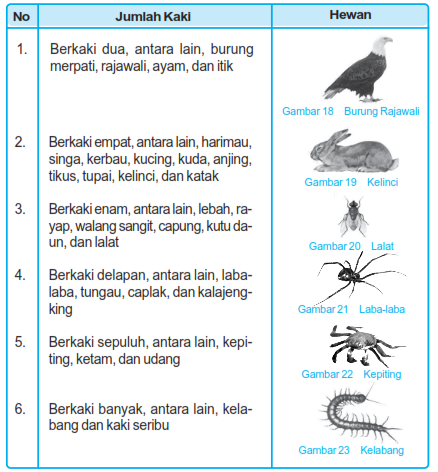 | No | Jumlah Kaki | Hewan |
|---|---|---|
| 1. | Berkaki dua, antara lain, burung merpati, rajawali, ayam, dan itik | Gambar 18 Burung Rajawali |
| 2. | Berkaki empat, antara lain, harimau, singa, kerbau, kucing, kuda, anjing, tikus, tupai, kelinci, dan katak | Gambar 19 Kelinci |
| 3. | Berkaki enam, antara lain, lebah, rayap, walang sangit, capung, kutu daun, dan lalat | Gambar 20 Lalat |
| 4. | Berkaki delapan, antara lain, laba-laba, tungau, caplak, dan kalajengking | Gambar 21 Laba-laba |
| 5. | Berkaki sepuluh, antara lain, kepiting, ketam, dan udang | Gambar 22 Kepiting |
| 6. | Berkaki banyak, antara lain, kelabang dan kaki seribu | Gambar 23 Kelabang |